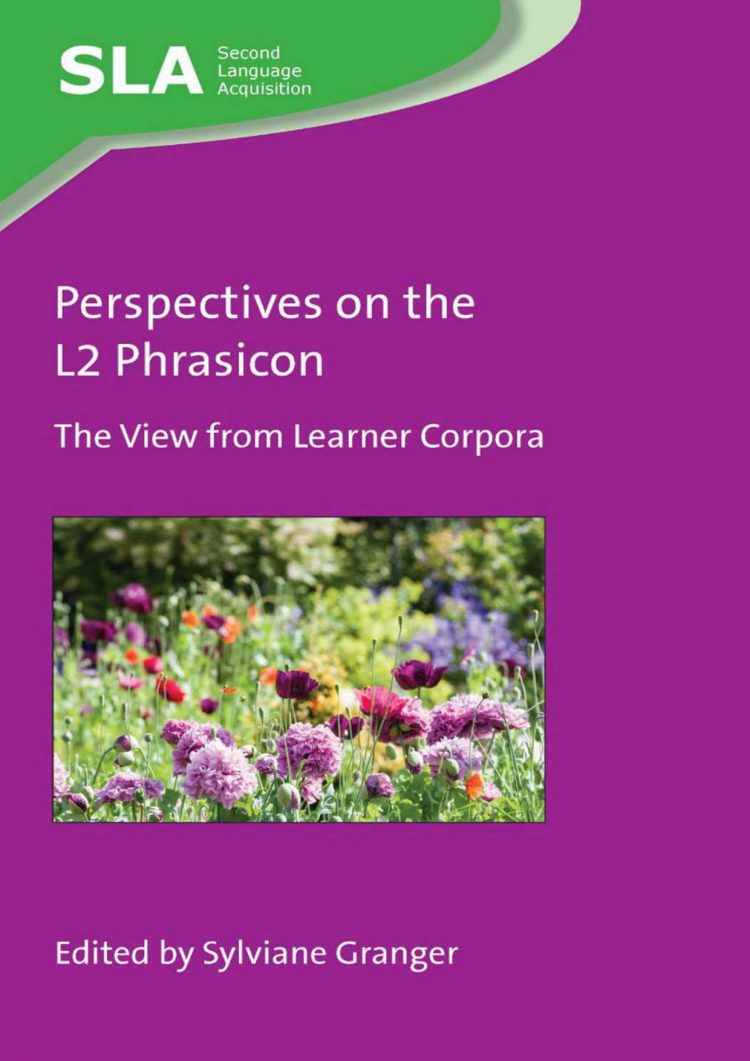 SLA Second Language Acquisition

Perspectives on the L2 Phrasicon

The View from Learner Corpora

Edited by Sylviane Granger